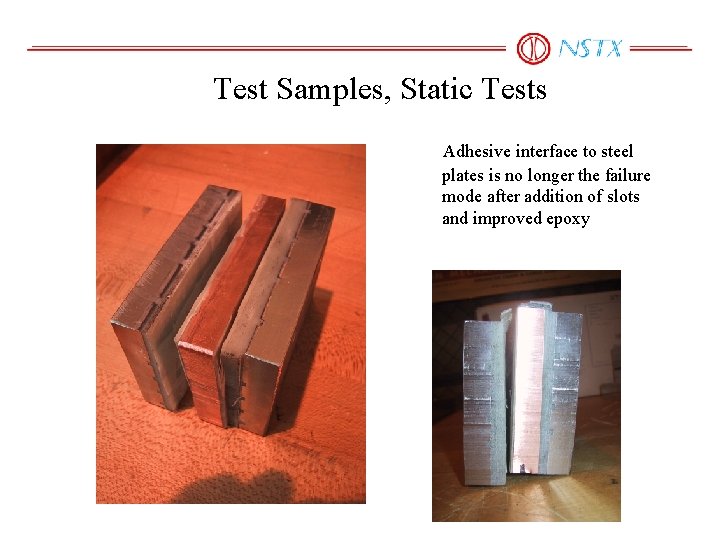 NSTX

Test Samples, Static Tests

Adhesive interface to steel plates is no longer the failure mode after addition of slots and improved epoxy